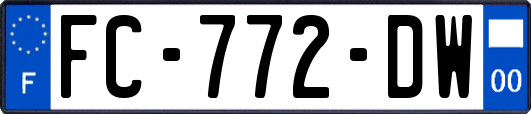 F
FC-772-DW
00